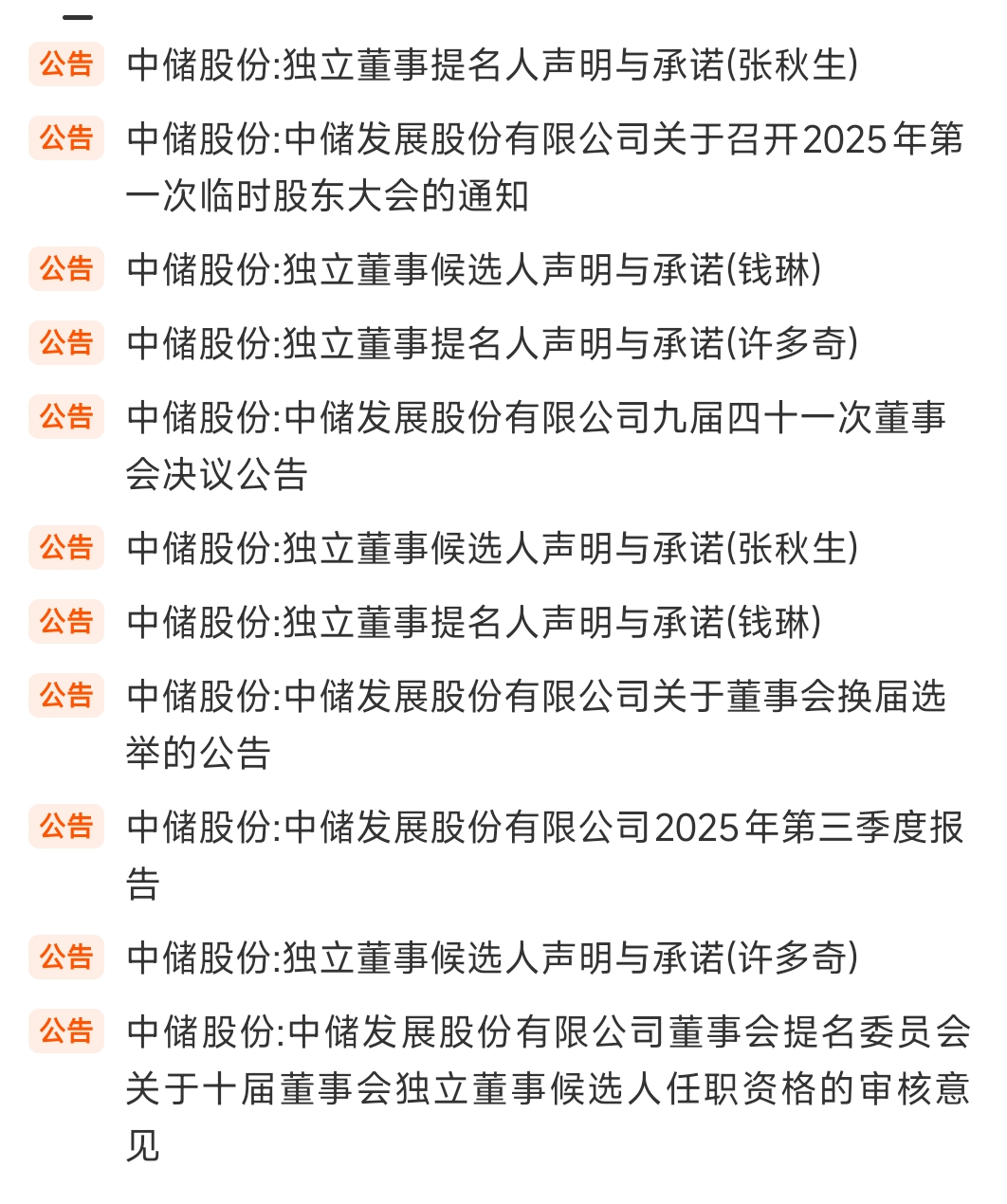 公告 中储股份:独立董事提名人声明与承诺(张秋生)

公告 中储股份:中储发展股份有限公司关于召开2025年第一次临时股东大会的通知

公告 中储股份:独立董事候选人声明与承诺(钱琳)

公告 中储股份:独立董事提名人声明与承诺(许多奇)

公告 中储股份:中储发展股份有限公司九届四十一次董事会决议公告

公告 中储股份:独立董事候选人声明与承诺(张秋生)

公告 中储股份:独立董事提名人声明与承诺(钱琳)

公告 中储股份:中储发展股份有限公司关于董事会换届选举的公告

公告 中储股份:中储发展股份有限公司2025年第三季度报告

公告 中储股份:独立董事候选人声明与承诺(许多奇)

公告 中储股份:中储发展股份有限公司董事会提名委员会关于十届董事会独立董事候选人任职资格的审核意见